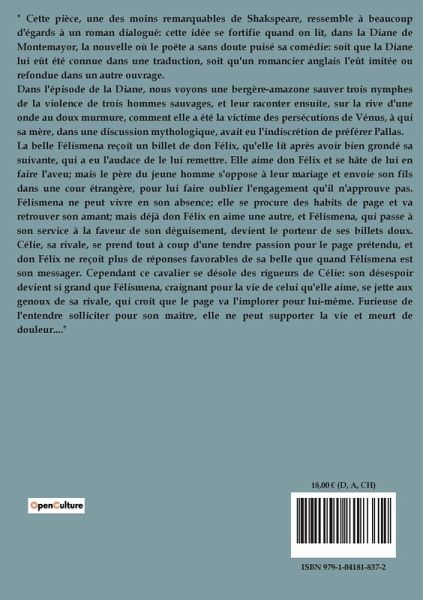 " Cette pièce, une des moins remarquables de Shakspeare, ressemble à beaucoup d'égards à un roman dialogué: cette idée se fortifie quand on lit, dans la Diane de Montemayor, la nouvelle où le poëte a sans doute puisé sa comédie: soit que la Diane lui eût été connue dans une traduction, soit qu'un romancier anglais l'eût imitée ou refondue dans un autre ouvrage.
Dans l'épisode de la Diane, nous voyons une bergère-amazone sauver trois nymphes de la violence de trois hommes sauvages, et leur raconter ensuite, sur la rive d'une onde au doux murmure, comment elle a été la victime des persécutions de Vénus, à qui sa mère, dans une discussion mythologique, avait eu l'indiscrétion de préférer Pallas.
La belle Félismena reçoit un billet de don Félix, qu'elle lit après avoir bien grondé sa suivante, qui a eu l'audace de le lui remettre. Elle aime don Félix et se hâte de lui en faire l'aveu; mais le père du jeune homme s'oppose à leur mariage et envoie son fils dans une cour étrangère, pour lui faire oublier l'engagement qu'il n'approuve pas. Félismena ne peut vivre en son absence; elle se procure des habits de page et va retrouver son amant; mais déjà don Félix en aime une autre, et Félismena, qui passe à son service à la faveur de son déguisement, devient le porteur de ses billets doux. Célie, sa rivale, se prend tout à coup d'une tendre passion pour le page prétendu, et don Félix ne reçoit plus de réponses favorables de sa belle que quand Félismena est son messager. Cependant ce cavalier se désole des rigueurs de Célie: son désespoir devient si grand que Félismena, craignant pour la vie de celui qu'elle aime, se jette aux genoux de sa rivale, qui croit que le page va l'implorer pour lui-même. Furieuse de l'entendre solliciter pour son maître, elle ne peut supporter la vie et meurt de douleur...."

OpenCulture

18,00 € (D, A, CH)

ISBN 979-1-04181-837-2